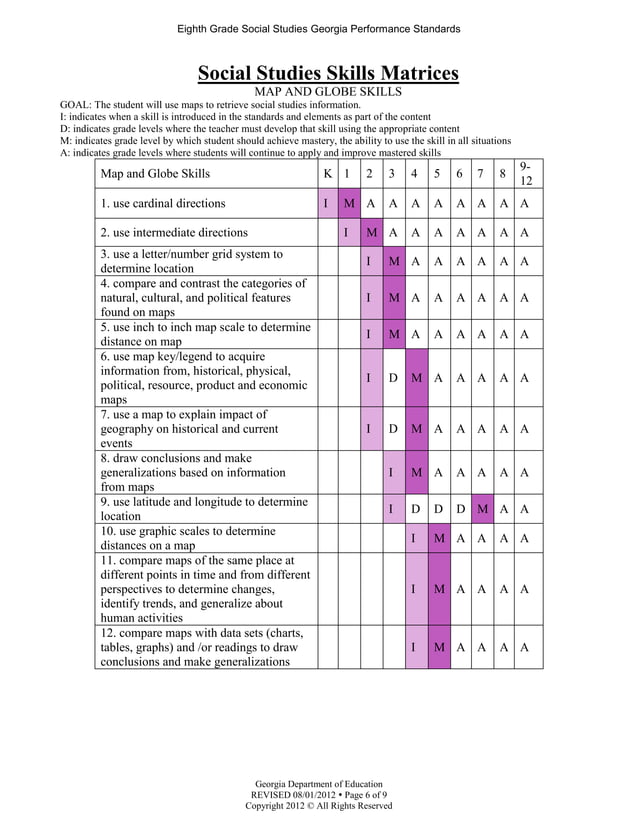 Eighth Grade Social Studies Georgia Performance Standards

Social Studies Skills Matrices

MAP AND GLOBE SKILLS

GOAL: The student will use maps to retrieve social studies information.
I: indicates when a skill is introduced in the standards and elements as part of the content
D: indicates grade levels where the teacher must develop that skill using the appropriate content
M: indicates grade level by which student should achieve mastery, the ability to use the skill in all situations
A: indicates grade levels where students will continue to apply and improve mastered skills

| Map and Globe Skills | K | 1 | 2 | 3 | 4 | 5 | 6 | 7 | 8 | 9-12 |
|---|---|---|---|---|---|---|---|---|---|---|
| 1. use cardinal directions | I | M | A | A | A | A | A | A | A | A |
| 2. use intermediate directions | | I | M | A | A | A | A | A | A | A |
| 3. use a letter/number grid system to determine location | | | I | M | A | A | A | A | A | A |
| 4. compare and contrast the categories of natural, cultural, and political features found on maps | | | I | M | A | A | A | A | A | A |
| 5. use inch to inch map scale to determine distance on map | | | I | M | A | A | A | A | A | A |
| 6. use map key/legend to acquire information from, historical, physical, political, resource, product and economic maps | | | I | D | M | A | A | A | A | A |
| 7. use a map to explain impact of geography on historical and current events | | | I | D | M | A | A | A | A | A |
| 8. draw conclusions and make generalizations based on information from maps | | | | I | M | A | A | A | A | A |
| 9. use latitude and longitude to determine location | | | | I | D | D | D | M | A | A |
| 10. use graphic scales to determine distances on a map | | | | | I | M | A | A | A | A |
| 11. compare maps of the same place at different points in time and from different perspectives to determine changes, identify trends, and generalize about human activities | | | | | I | M | A | A | A | A |
| 12. compare maps with data sets (charts, tables, graphs) and /or readings to draw conclusions and make generalizations | | | | | I | M | A | A | A | A |

Georgia Department of Education
REVISED 08/01/2012 • Page 6 of 9
Copyright 2012 © All Rights Reserved